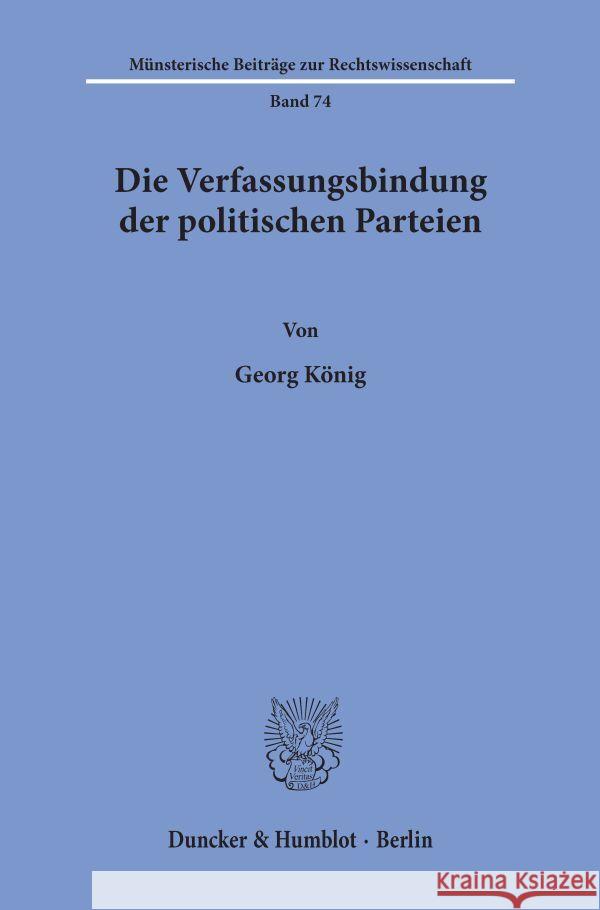 Münsterische Beiträge zur Rechtswissenschaft

Band 74

Die Verfassungsbindung der politischen Parteien

Von

Georg König

Vincit Veritas D&H

Duncker & Humblot · Berlin